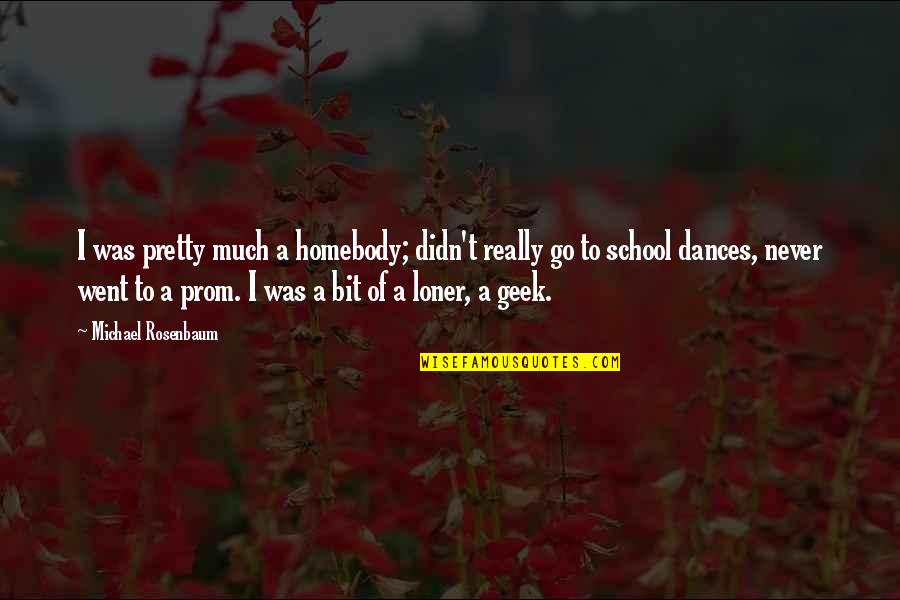 I was pretty much a homebody; didn't really go to school dances, never went to a prom. I was a bit of a loner, a geek.

~ Michael Rosenbaum

WISEFAMOUSQUOTES.COM